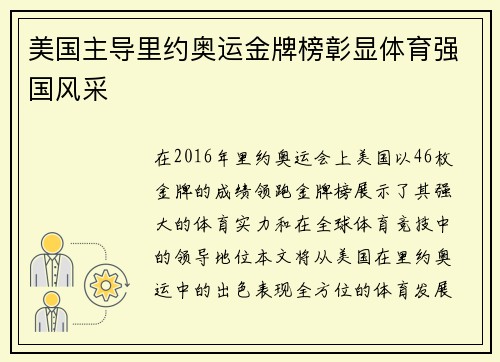 美国主导里约奥运金牌榜彰显体育强国风采

在2016年里约奥运会上美国以46枚金牌的成绩领跑金牌榜展示了其强大的体育实力和在全球体育竞技中的领导地位本文将从美国在里约奥运中的出色表现全方位的体育发展